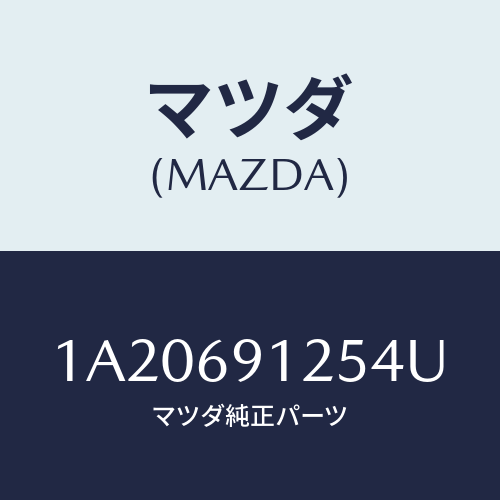 マツダ
(MAZDA)

1A20691254U
マツダ純正パーツ